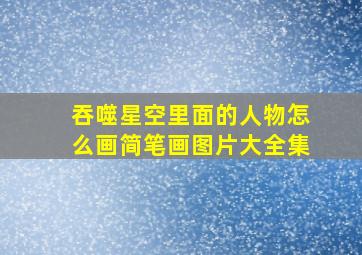 吞噬星空里面的人物怎么画简笔画图片大全集